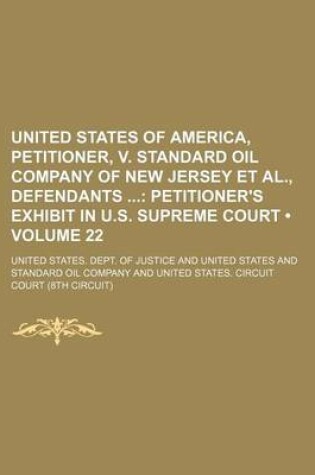 UNITED STATES OF AMERICA, PETITIONER, V. STANDARD OIL COMPANY OF NEW JERSEY ET AL., DEFENDANTS ...: PETITIONER'S EXHIBIT IN U.S. SUPREME COURT • VOLUME 22

UNITED STATES. DEPT. OF JUSTICE AND UNITED STATES AND STANDARD OIL COMPANY AND UNITED STATES. CIRCUIT COURT (8TH CIRCUIT)